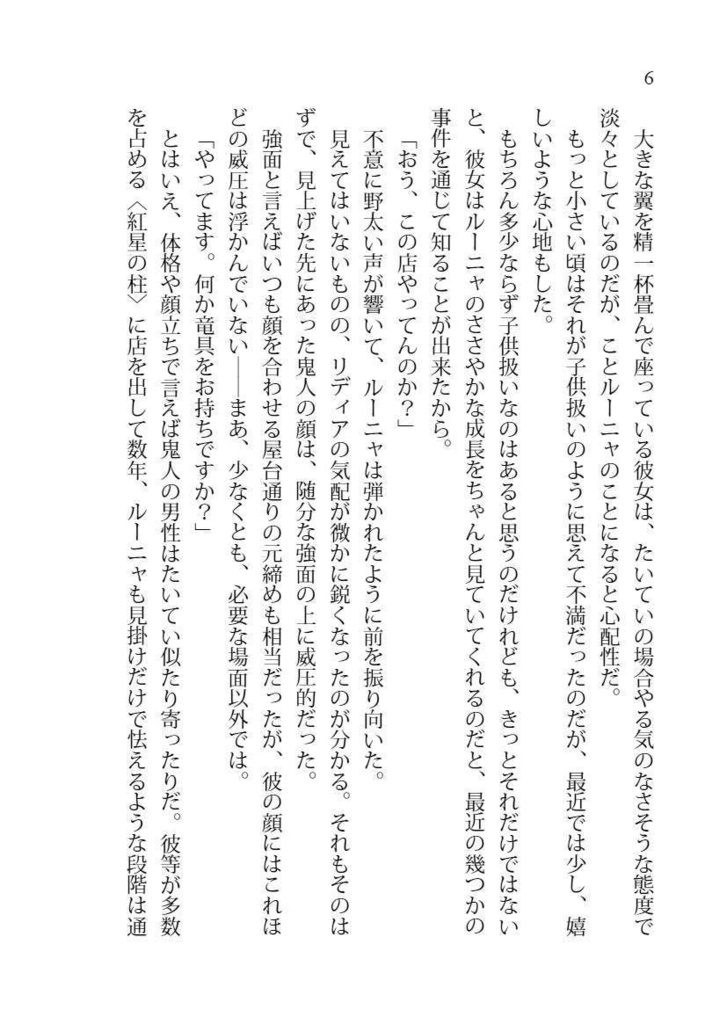 6

大きな翼を精一杯畳んで座っている彼女は、たいていの場合やる気のなさそうな態度で淡々としているのだが、ことルーニャのことになると心配性だ。

もっと小さい頃はそれが子供扱いのように思えて不満だったのだが、最近では少し、嬉しいような心地もした。

もちろん多少ならず子供扱いなのはあると思うのだけれども、きっとそれだけではないと、彼女はルーニャのささやかな成長をちゃんと見ていてくれるのだと、最近の幾つかの事件を通じて知ることが出来たから。

「おう、この店やってんのか？」

不意に野太い声が響いて、ルーニャは弾かれたように前を振り向いた。

見えてはいないものの、リディアの気配が微かに鋭くなったのが分かる。それもそのはずで、見上げた先にあった鬼人の顔は、随分な強面の上に威圧的だった。

強面と言えばいつも顔を合わせる屋台通りの元締めも相当だったが、彼の顔にはこれほどの威圧は浮かんでいない――まあ、少なくとも、必要な場面以外では。

「やってます。何か竜具をお持ちですか？」

とはいえ、体格や顔立ちで言えば鬼人の男性はたいてい似たり寄ったりだ。彼等が多数を占める〈紅星の柱〉に店を出して数年、ルーニャも見掛けだけで怯えるような段階は通